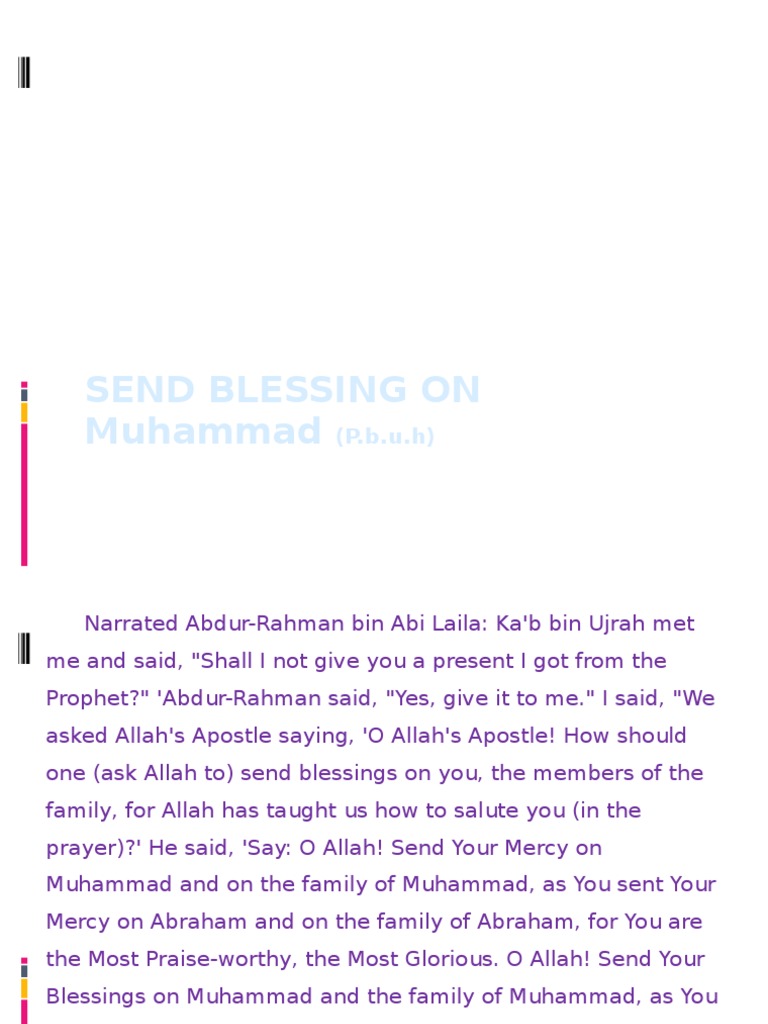 SEND BLESSING ON Muhammad (P.b.u.h)

Narrated Abdur-Rahman bin Abi Laila: Ka'b bin Ujrah met me and said, "Shall I not give you a present I got from the Prophet?" 'Abdur-Rahman said, "Yes, give it to me." I said, "We asked Allah's Apostle saying, 'O Allah's Apostle! How should one (ask Allah to) send blessings on you, the members of the family, for Allah has taught us how to salute you (in the prayer)?' He said, 'Say: O Allah! Send Your Mercy on Muhammad and on the family of Muhammad, as You sent Your Mercy on Abraham and on the family of Abraham, for You are the Most Praise-worthy, the Most Glorious. O Allah! Send Your Blessings on Muhammad and the family of Muhammad, as You